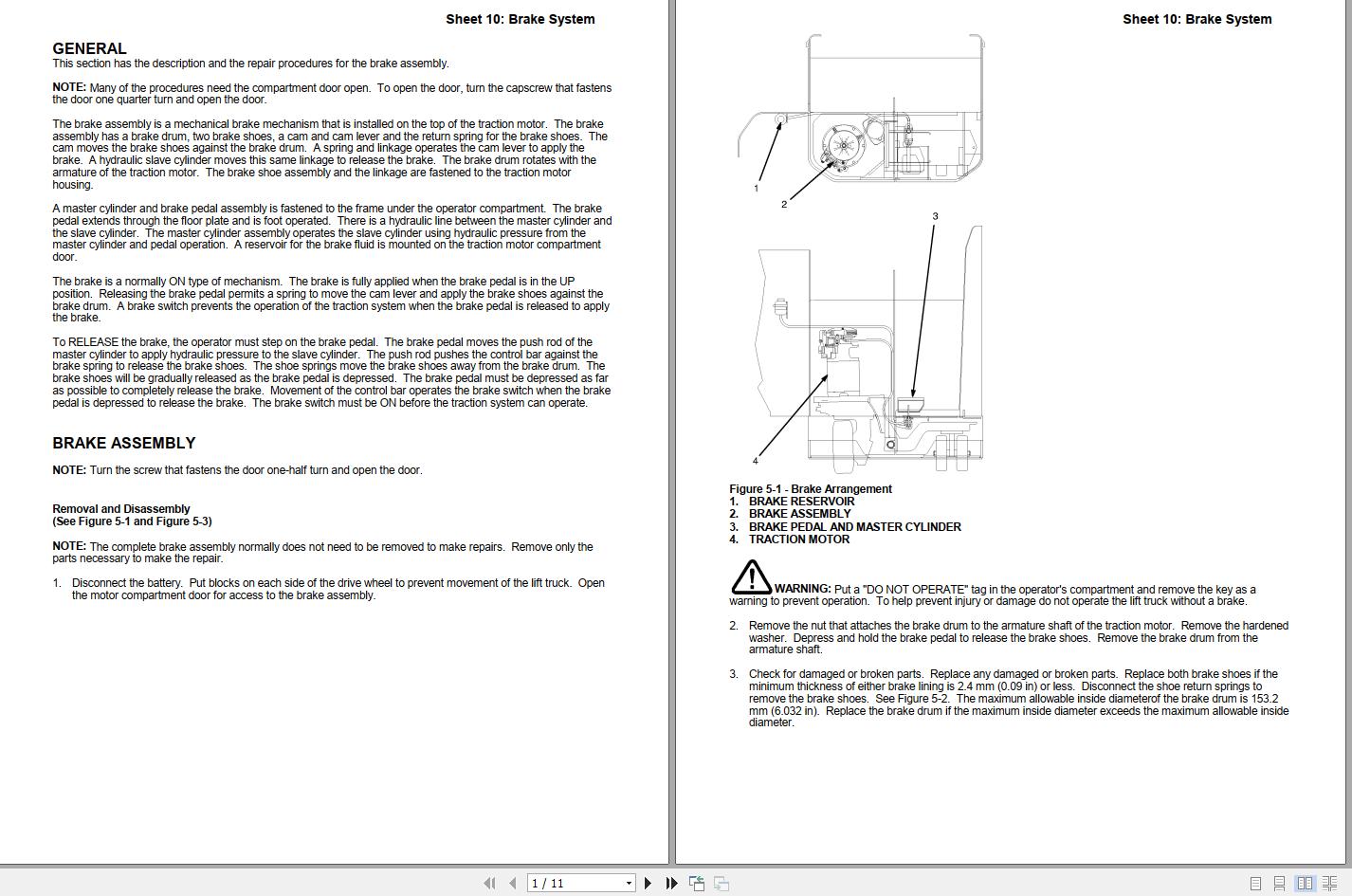 Sheet 10: Brake System

GENERAL
This section has the description and the repair procedures for the brake assembly.

NOTE: Many of the procedures need the compartment door open. To open the door, turn the capscrew that fastens the door one quarter turn and open the door.

The brake assembly is a mechanical brake mechanism that is installed on the top of the traction motor. The brake assembly has a brake drum, two brake shoes, a cam and cam lever and the return spring for the brake shoes. The cam moves the brake shoes against the brake drum. A spring and linkage operates the cam lever to apply the brake. A hydraulic slave cylinder moves this same linkage to release the brake. The brake drum rotates with the armature of the traction motor. The brake shoe assembly and the linkage are fastened to the traction motor housing.

A master cylinder and brake pedal assembly is fastened to the frame under the operator compartment. The brake pedal extends through the floor plate and is foot operated. There is a hydraulic line between the master cylinder and the slave cylinder. The master cylinder assembly operates the slave cylinder using hydraulic pressure from the master cylinder and pedal operation. A reservoir for the brake fluid is mounted on the traction motor compartment door.

The brake is a normally ON type of mechanism. The brake is fully applied when the brake pedal is in the UP position. Releasing the brake pedal permits a spring to move the cam lever and apply the brake shoes against the brake drum. A brake switch prevents the operation of the traction system when the brake pedal is released to apply the brake.

To RELEASE the brake, the operator must step on the brake pedal. The brake pedal moves the push rod of the master cylinder to apply hydraulic pressure to the slave cylinder. The push rod pushes the control bar against the brake spring to release the brake shoes. The shoe springs move the brake shoes away from the brake drum. The brake shoes will be gradually released as the brake pedal is depressed. The brake pedal must be depressed as far as possible to completely release the brake. Movement of the control bar operates the brake switch when the brake pedal is depressed to release the brake. The brake switch must be ON before the traction system can operate.

BRAKE ASSEMBLY

NOTE: Turn the screw that fastens the door one-half turn and open the door.

Removal and Disassembly
(See Figure 5-1 and Figure 5-3)

NOTE: The complete brake assembly normally does not need to be removed to make repairs. Remove only the parts necessary to make the repair.

1. Disconnect the battery. Put blocks on each side of the drive wheel to prevent movement of the lift truck. Open the motor compartment door for access to the brake assembly.

Sheet 10: Brake System

1
2
3
4

Figure 5-1 - Brake Arrangement
1. BRAKE RESERVOIR
2. BRAKE ASSEMBLY
3. BRAKE PEDAL AND MASTER CYLINDER
4. TRACTION MOTOR

WARNING: Put a "DO NOT OPERATE" tag in the operator's compartment and remove the key as a warning to prevent operation. To help prevent injury or damage do not operate the lift truck without a brake.

2. Remove the nut that attaches the brake drum to the armature shaft of the traction motor. Remove the hardened washer. Depress and hold the brake pedal to release the brake shoes. Remove the brake drum from the armature shaft.

3. Check for damaged or broken parts. Replace any damaged or broken parts. Replace both brake shoes if the minimum thickness of either brake lining is 2.4 mm (0.09 in) or less. Disconnect the shoe return springs to remove the brake shoes. See Figure 5-2. The maximum allowable inside diameterof the brake drum is 153.2 mm (6.032 in). Replace the brake drum if the maximum inside diameter exceeds the maximum allowable inside diameter.

1 / 11